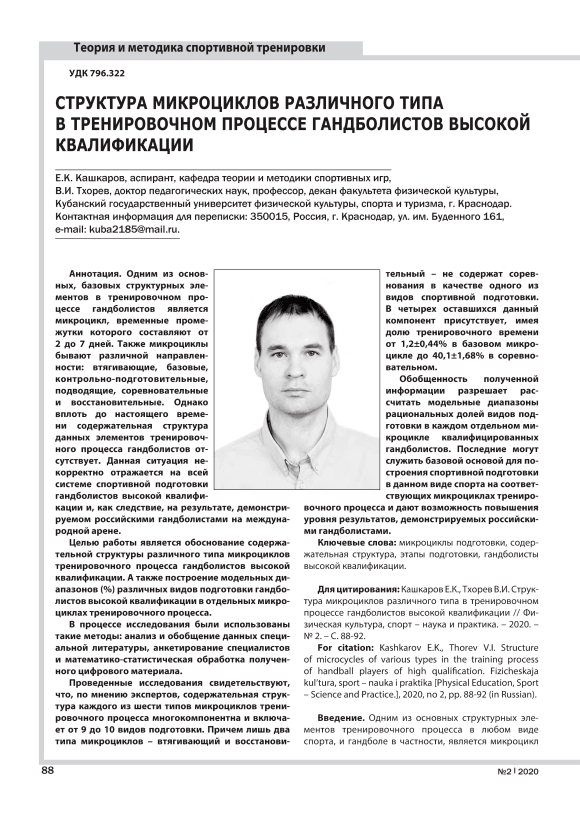 Теория и методика спортивной тренировки

УДК 796.322

СТРУКТУРА МИКРОЦИКЛОВ РАЗЛИЧНОГО ТИПА В ТРЕНИРОВОЧНОМ ПРОЦЕССЕ ГАНДБОЛИСТОВ ВЫСОКОЙ КВАЛИФИКАЦИИ

Е.К. Кашкаров, аспирант, кафедра теории и методики спортивных игр,
В.И. Тхорев, доктор педагогических наук, профессор, декан факультета физической культуры,
Кубанский государственный университет физической культуры, спорта и туризма, г. Краснодар.
Контактная информация для переписки: 350015, Россия, г. Краснодар, ул. им. Буденного 161,
e-mail: kuba2185@mail.ru.

Аннотация. Одним из основных, базовых структурных элементов в тренировочном процессе гандболистов является микроцикл, временные промежутки которого составляют от 2 до 7 дней. Также микроциклы бывают различной направленности: втягивающие, базовые, контрольно-подготовительные, подводящие, соревновательные и восстановительные. Однако вплоть до настоящего времени содержательная структура данных элементов тренировочного процесса гандболистов отсутствует. Данная ситуация некорректно отражается на всей системе спортивной подготовки гандболистов высокой квалификации и, как следствие, на результате, демонстрируемом российскими гандболистами на международной арене.

Целью работы является обоснование содержательной структуры различного типа микроциклов тренировочного процесса гандболистов высокой квалификации. А также построение модельных диапазонов (%) различных видов подготовки гандболистов высокой квалификации в отдельных микроциклах тренировочного процесса.

В процессе исследования были использованы такие методы: анализ и обобщение данных специальной литературы, анкетирование специалистов и математико-статистическая обработка полученного цифрового материала.

Проведенные исследования свидетельствуют, что, по мнению экспертов, содержательная структура каждого из шести типов микроциклов тренировочного процесса многокомпонентна и включает от 9 до 10 видов подготовки. Причем лишь два типа микроциклов – втягивающий и восстановительный – не содержат соревнования в качестве одного из видов спортивной подготовки. В четырех оставшихся данный компонент присутствует, имея долю тренировочного времени от 1,2±0,44% в базовом микроцикле до 40,1±1,68% в соревновательном.

Обобщенность полученной информации разрешает рассчитать модельные диапазоны рациональных долей видов подготовки в каждом отдельном микроцикле квалифицированных гандболистов. Последние могут служить базовой основой для построения спортивной подготовки в данном виде спорта на соответствующих микроциклах тренировочного процесса и дают возможность повышения уровня результатов, демонстрируемых российскими гандболистами.

Ключевые слова: микроциклы подготовки, содержательная структура, этапы подготовки, гандболисты высокой квалификации.

Для цитирования: Кашкаров Е.К., Тхорев В.И. Структура микроциклов различного типа в тренировочном процессе гандболистов высокой квалификации // Физическая культура, спорт – наука и практика. – 2020. – № 2. – С. 88-92.

For citation: Kashkarov E.K., Thorev V.I. Structure of microcycles of various types in the training process of handball players of high qualification. Fizicheskaja kul'tura, sport – nauka i praktika [Physical Education, Sport – Science and Practice.], 2020, no 2, pp. 88-92 (in Russian).

Введение. Одним из основных структурных элементов тренировочного процесса в любом виде спорта, и гандболе в частности, является микроцикл

88

№2 | 2020